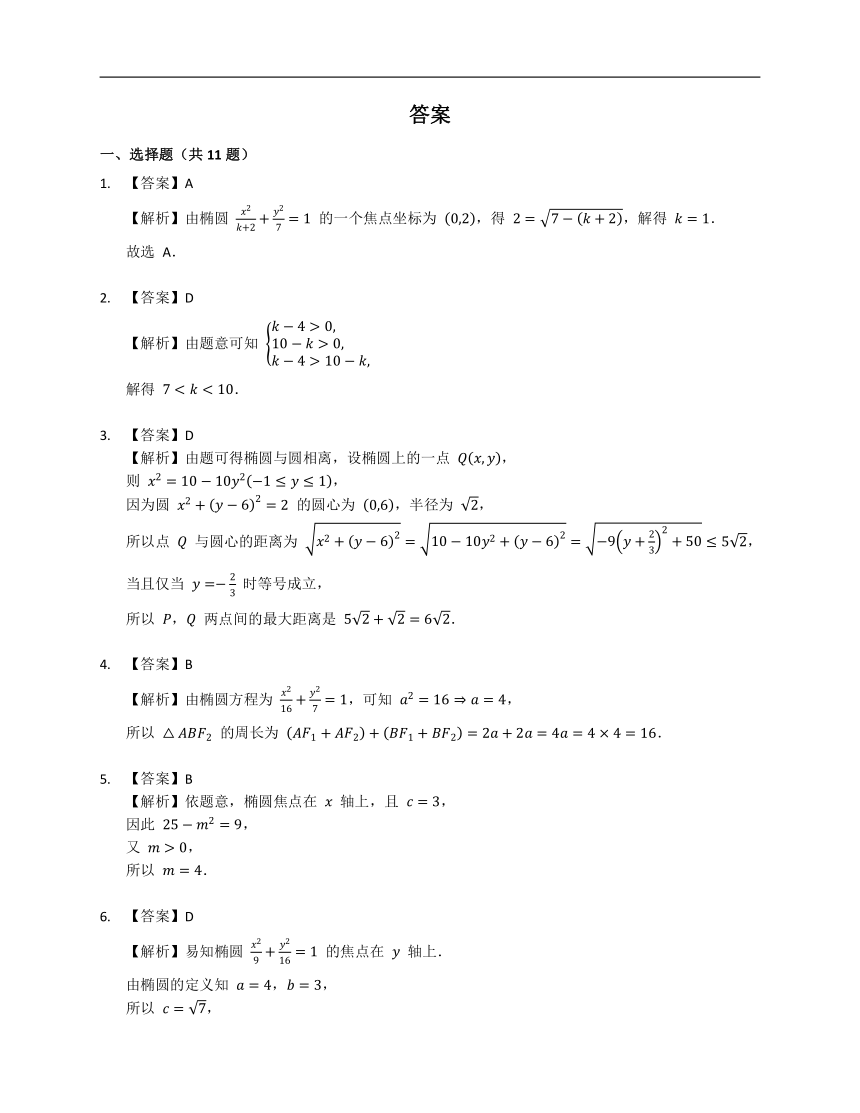 答案

一、选择题（共 11 题）

1. 【答案】A

【解析】由椭圆 $\frac{x^2}{k+2}+\frac{y^2}{7}=1$ 的一个焦点坐标为 $(0,2)$，得 $2=\sqrt{7-(k+2)}$，解得 $k=1$.

故选 A.

2. 【答案】D

【解析】由题意可知 $\begin{cases}k-4>0,\\10-k>0,\\k-4>10-k,\end{cases}$

解得 $7<k<10$.

3. 【答案】D

【解析】由题可得椭圆与圆相离，设椭圆上的一点 $Q(x,y)$，

则 $x^2=10-10y^2(-1\le y\le 1)$，

因为圆 $x^2+(y-6)^2=2$ 的圆心为 $(0,6)$，半径为 $\sqrt{2}$，

所以点 $Q$ 与圆心的距离为 $\sqrt{x^2+(y-6)^2}=\sqrt{10-10y^2+(y-6)^2}=\sqrt{-9\left(y+\frac{2}{3}\right)^2+50}\le 5\sqrt{2}$，

当且仅当 $y=-\frac{2}{3}$ 时等号成立，

所以 $P$，$Q$ 两点间的最大距离是 $5\sqrt{2}+\sqrt{2}=6\sqrt{2}$.

4. 【答案】B

【解析】由椭圆方程为 $\frac{x^2}{16}+\frac{y^2}{7}=1$，可知 $a^2=16\Rightarrow a=4$，

所以 $\triangle ABF_2$ 的周长为 $(AF_1+AF_2)+(BF_1+BF_2)=2a+2a=4a=4\times 4=16$.

5. 【答案】B

【解析】依题意，椭圆焦点在 $x$ 轴上，且 $c=3$，

因此 $25-m^2=9$，

又 $m>0$，

所以 $m=4$.

6. 【答案】D

【解析】易知椭圆 $\frac{x^2}{9}+\frac{y^2}{16}=1$ 的焦点在 $y$ 轴上.

由椭圆的定义知 $a=4$，$b=3$，

所以 $c=\sqrt{7}$，